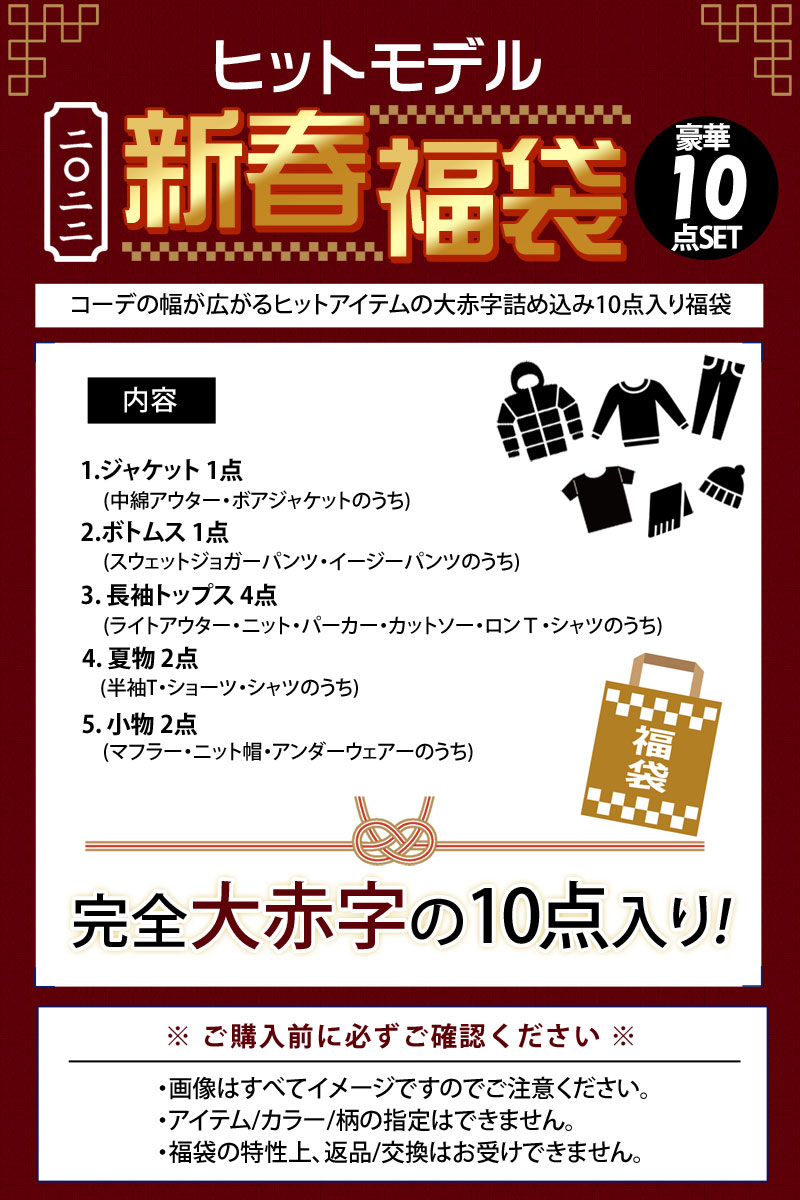 ヒットモデル

二〇二二

新春福袋

豪華
10
点SET

コーデの幅が広がるヒットアイテムの大赤字詰め込み10点入り福袋

内容

1.ジャケット 1点
(中綿アウター・ボアジャケットのうち)

2.ボトムス 1点
(スウェットジョガーパンツ・イージーパンツのうち)

3. 長袖トップス 4点
(ライトアウター・ニット・パーカー・カットソー・ロンT・シャツのうち)

4. 夏物 2点
(半袖T・ショーツ・シャツのうち)

5. 小物 2点
(マフラー・ニット帽・アンダーウェアーのうち)

福袋

完全大赤字の10点入り!

※ ご購入前に必ずご確認ください ※

・画像はすべてイメージですのでご注意ください。
・アイテム/カラー/柄の指定はできません。
・福袋の特性上、返品/交換はお受けできません。